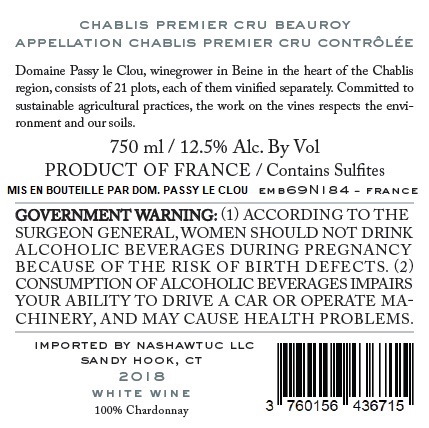 CHABLIS PREMIER CRU BEAUROY
APPELLATION CHABLIS PREMIER CRU CONTRÔLÉE

Domaine Passy le Clou, winegrower in Beine in the heart of the Chablis region, consists of 21 plots, each of them vinified separately. Committed to sustainable agricultural practices, the work on the vines respects the environment and our soils.

750 ml / 12.5% Alc. By Vol
PRODUCT OF FRANCE / Contains Sulfites
MIS EN BOUTEILLE PAR DOM. PASSY LE CLOU EMB69N184 - FRANCE

GOVERNMENT WARNING: (1) ACCORDING TO THE SURGEON GENERAL, WOMEN SHOULD NOT DRINK ALCOHOLIC BEVERAGES DURING PREGNANCY BECAUSE OF THE RISK OF BIRTH DEFECTS. (2) CONSUMPTION OF ALCOHOLIC BEVERAGES IMPAIRS YOUR ABILITY TO DRIVE A CAR OR OPERATE MACHINERY, AND MAY CAUSE HEALTH PROBLEMS.

IMPORTED BY NASHAWTUC LLC
SANDY HOOK, CT
2018
WHITE WINE
100% Chardonnay

3 760156 436715